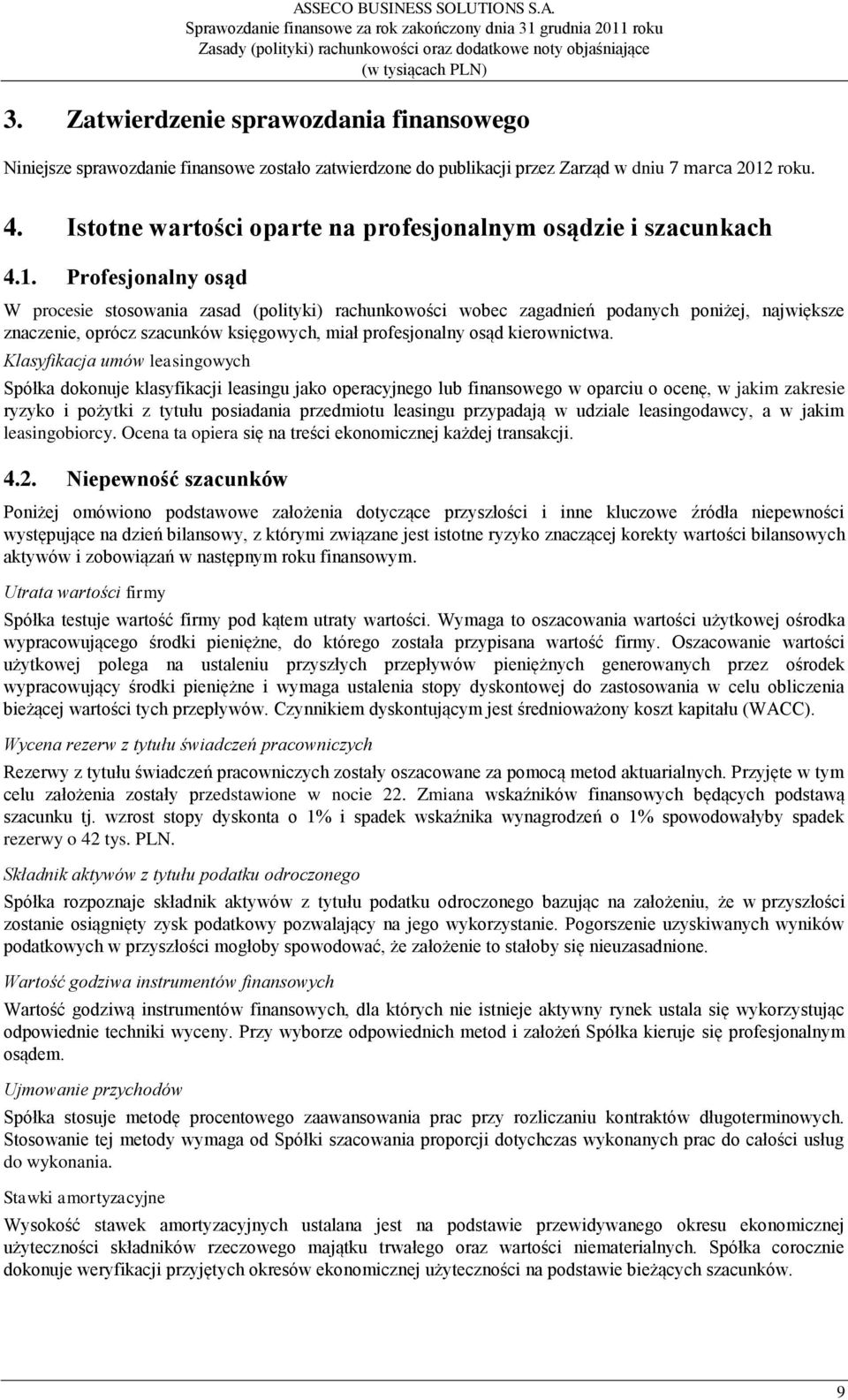 ASSECO BUSINESS SOLUTIONS S.A.
Sprawozdanie finansowe za rok zakończony dnia 31 grudnia 2011 roku
Zasady (polityki) rachunkowości oraz dodatkowe noty objaśniające
(w tysiącach PLN)

3. Zatwierdzenie sprawozdania finansowego

Niniejsze sprawozdanie finansowe zostało zatwierdzone do publikacji przez Zarząd w dniu 7 marca 2012 roku.

4. Istotne wartości oparte na profesjonalnym osądzie i szacunkach

4.1. Profesjonalny osąd

W procesie stosowania zasad (polityki) rachunkowości wobec zagadnień podanych poniżej, największe znaczenie, oprócz szacunków księgowych, miał profesjonalny osąd kierownictwa.

Klasyfikacja umów leasingowych

Spółka dokonuje klasyfikacji leasingu jako operacyjnego lub finansowego w oparciu o ocenę, w jakim zakresie ryzyko i pożytki z tytułu posiadania przedmiotu leasingu przypadają w udziale leasingodawcy, a w jakim leasingobiorcy. Ocena ta opiera się na treści ekonomicznej każdej transakcji.

4.2. Niepewność szacunków

Poniżej omówiono podstawowe założenia dotyczące przyszłości i inne kluczowe źródła niepewności występujące na dzień bilansowy, z którymi związane jest istotne ryzyko znaczącej korekty wartości bilansowych aktywów i zobowiązań w następnym roku finansowym.

Utrata wartości firmy

Spółka testuje wartość firmy pod kątem utraty wartości. Wymaga to oszacowania wartości użytkowej ośrodka wypracowującego środki pieniężne, do którego została przypisana wartość firmy. Oszacowanie wartości użytkowej polega na ustaleniu przyszłych przepływów pieniężnych generowanych przez ośrodek wypracowujący środki pieniężne i wymaga ustalenia stopy dyskontowej do zastosowania w celu obliczenia bieżącej wartości tych przepływów. Czynnikiem dyskontującym jest średnioważony koszt kapitału (WACC).

Wycena rezerw z tytułu świadczeń pracowniczych

Rezerwy z tytułu świadczeń pracowniczych zostały oszacowane za pomocą metod aktuarialnych. Przyjęte w tym celu założenia zostały przedstawione w nocie 22. Zmiana wskaźników finansowych będących podstawą szacunku tj. wzrost stopy dyskonta o 1% i spadek wskaźnika wynagrodzeń o 1% spowodowałyby spadek rezerwy o 42 tys. PLN.

Składnik aktywów z tytułu podatku odroczonego

Spółka rozpoznaje składnik aktywów z tytułu podatku odroczonego bazując na założeniu, że w przyszłości zostanie osiągnięty zysk podatkowy pozwalający na jego wykorzystanie. Pogorszenie uzyskiwanych wyników podatkowych w przyszłości mogłoby spowodować, że założenie to stałoby się nieuzasadnione.

Wartość godziwa instrumentów finansowych

Wartość godziwą instrumentów finansowych, dla których nie istnieje aktywny rynek ustala się wykorzystując odpowiednie techniki wyceny. Przy wyborze odpowiednich metod i założeń Spółka kieruje się profesjonalnym osądem.

Ujmowanie przychodów

Spółka stosuje metodę procentowego zaawansowania prac przy rozliczaniu kontraktów długoterminowych. Stosowanie tej metody wymaga od Spółki szacowania proporcji dotychczas wykonanych prac do całości usług do wykonania.

Stawki amortyzacyjne

Wysokość stawek amortyzacyjnych ustalana jest na podstawie przewidywanego okresu ekonomicznej użyteczności składników rzeczowego majątku trwałego oraz wartości niematerialnych. Spółka corocznie dokonuje weryfikacji przyjętych okresów ekonomicznej użyteczności na podstawie bieżących szacunków.

9